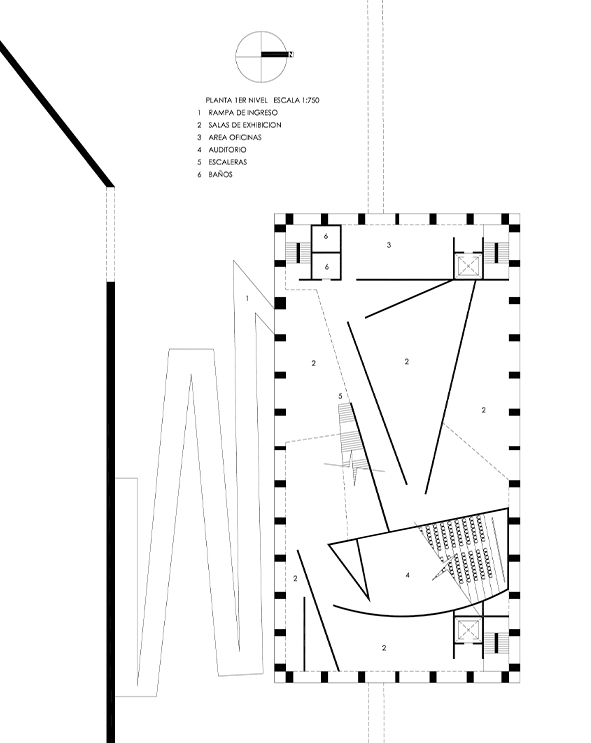 N

PLANTA 1ER NIVEL ESCALA 1:750
1 RAMPA DE INGRESO
2 SALAS DE EXHIBICION
3 AREA OFICINAS
4 AUDITORIO
5 ESCALERAS
6 BAÑOS

6
6
3
1
2
2
5
2
4
2
2